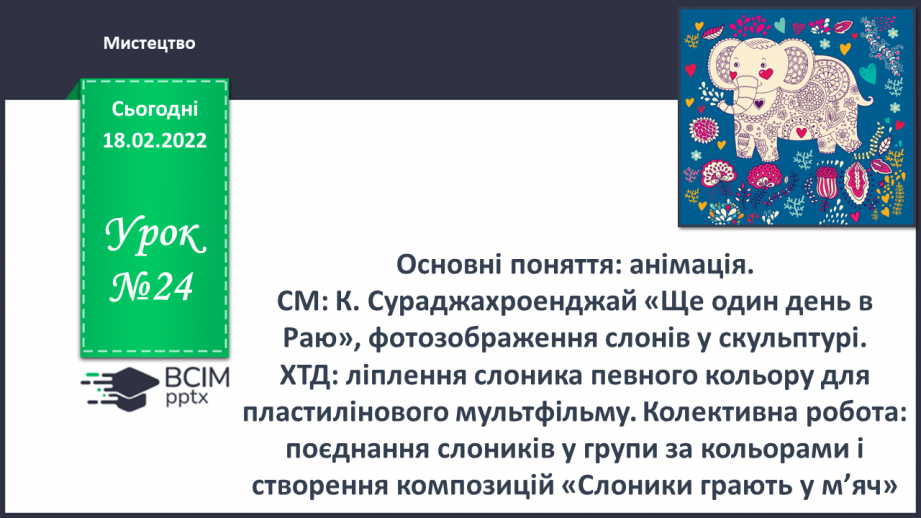 Мистецтво

Сьогодні
18.02.2022

Урок
№24

ВСІМ
pptx

Основні поняття: анімація.
СМ: К. Сураджахроенджай «Ще один день в Раю», фотозображення слонів у скульптурі.
ХТД: ліплення слоника певного кольору для пластилінового мультфільму. Колективна робота: поєднання слоників у групи за кольорами і створення композицій «Слоники грають у м’яч»